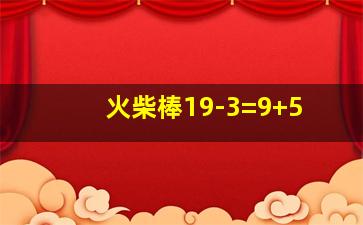 火柴棒19-3=9+5